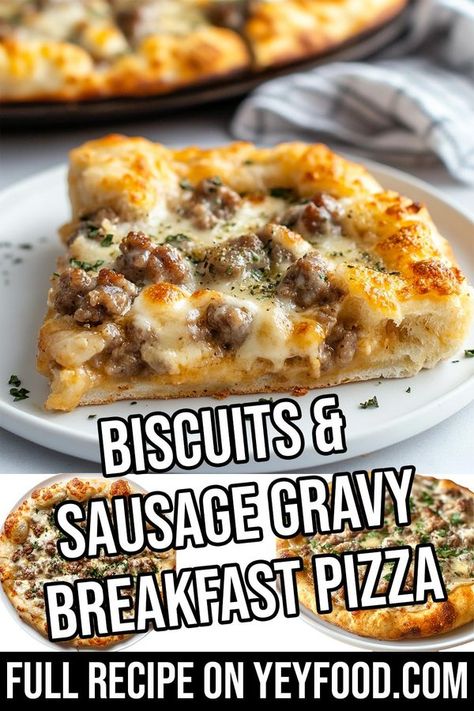 BISCUITS &
SAUSAGE GRAVY
BREAKFAST PIZZA

FULL RECIPE ON YEYFOOD.COM